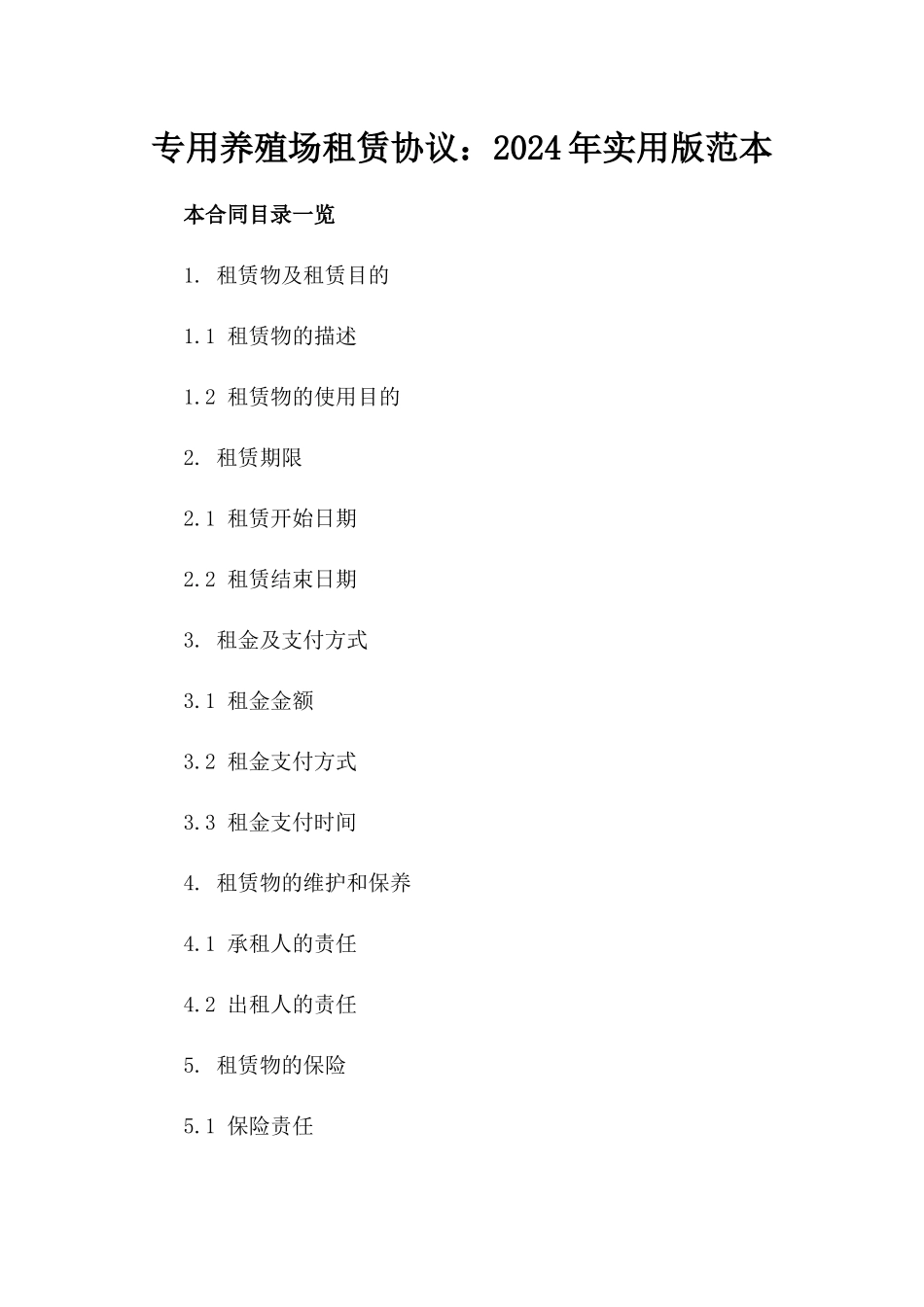 专用养殖场租赁协议：2024年实用版范本

本合同目录一览

1. 租赁物及租赁目的

1.1 租赁物的描述

1.2 租赁物的使用目的

2. 租赁期限

2.1 租赁开始日期

2.2 租赁结束日期

3. 租金及支付方式

3.1 租金金额

3.2 租金支付方式

3.3 租金支付时间

4. 租赁物的维护和保养

4.1 承租人的责任

4.2 出租人的责任

5. 租赁物的保险

5.1 保险责任